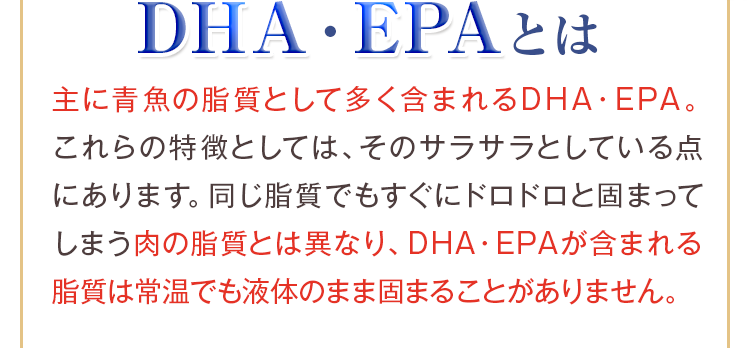 DHA・EPAとは

主に青魚の脂質として多く含まれるDHA・EPA。これらの特徴としては、そのサラサラとしている点にあります。同じ脂質でもすぐにドロドロと固まってしまう肉の脂質とは異なり、DHA・EPAが含まれる脂質は常温でも液体のまま固まることがありません。